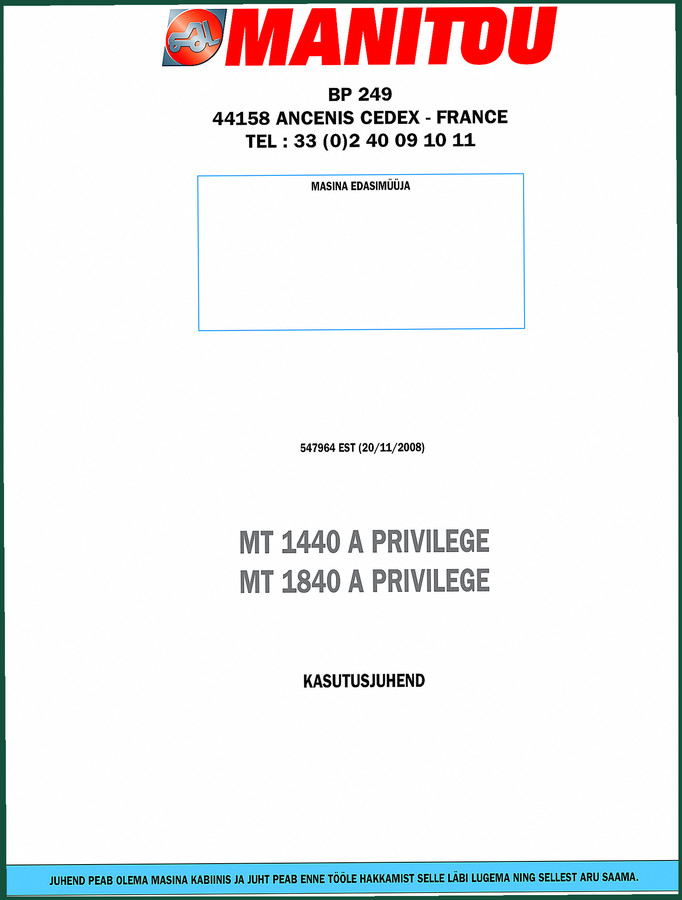 MANITOU

BP 249
44158 ANCENIS CEDEX - FRANCE
TEL : 33 (0)2 40 09 10 11

MASINA EDASIMÜÜJA

547964 EST (20/11/2008)

MT 1440 A PRIVILEGE
MT 1840 A PRIVILEGE

KASUTUSJUHEND

JUHEND PEAB OLEMA MASINA KABIINIS JA JUHT PEAB ENNE TÖÖLE HAKKAMIST SELLE LÄBI LUGEMA NING SELLEST ARU SAAMA.